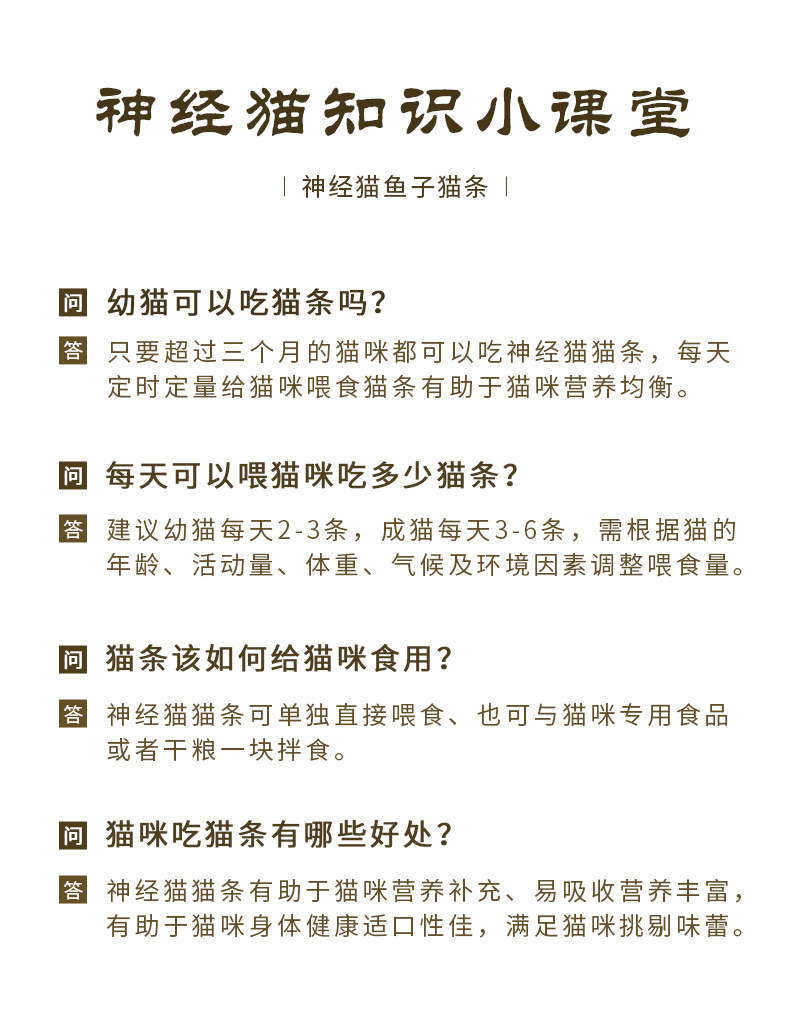 神经猫知识小课堂

| 神经猫鱼子猫条 |

问 幼猫可以吃猫条吗?

答 只要超过三个月的猫咪都可以吃神经猫猫条，每天定时定量给猫咪喂食猫条有助于猫咪营养均衡。

问 每天可以喂猫咪吃多少猫条?

答 建议幼猫每天2-3条，成猫每天3-6条，需根据猫的年龄、活动量、体重、气候及环境因素调整喂食量。

问 猫条该如何给猫咪食用?

答 神经猫猫条可单独直接喂食、也可与猫咪专用食品或者干粮一块拌食。

问 猫咪吃猫条有哪些好处?

答 神经猫猫条有助于猫咪营养补充、易吸收营养丰富，有助于猫咪身体健康适口性佳，满足猫咪挑剔味蕾。